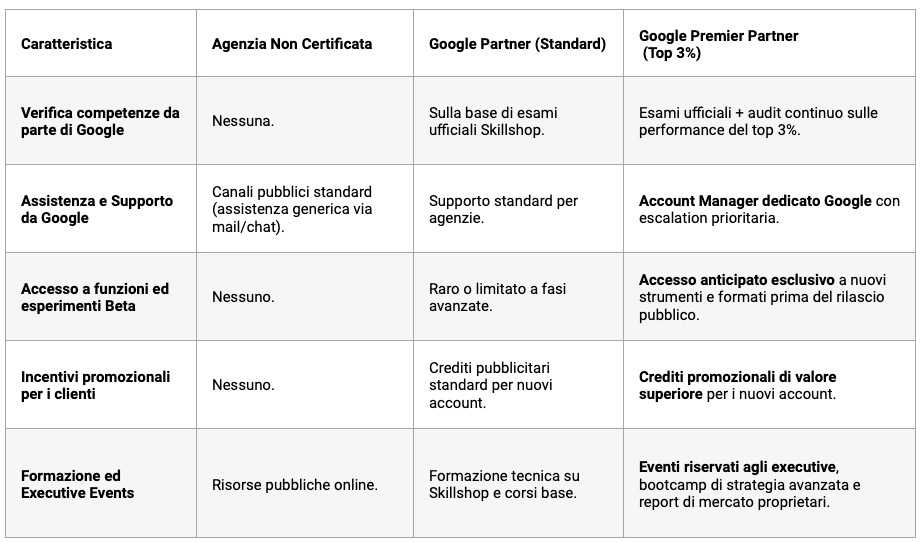 | Caratteristica | Agenzia Non Certificata | Google Partner (Standard) | Google Premier Partner (Top 3%) |
|---|---|---|---|
| Verifica competenze da parte di Google | Nessuna. | Sulla base di esami ufficiali Skillshop. | Esami ufficiali + audit continuo sulle performance del top 3%. |
| Assistenza e Supporto da Google | Canali pubblici standard (assistenza generica via mail/chat). | Supporto standard per agenzie. | Account Manager dedicato Google con escalation prioritaria. |
| Accesso a funzioni ed esperimenti Beta | Nessuno. | Raro o limitato a fasi avanzate. | Accesso anticipato esclusivo a nuovi strumenti e formati prima del rilascio pubblico. |
| Incentivi promozionali per i clienti | Nessuno. | Crediti pubblicitari standard per nuovi account. | Crediti promozionali di valore superiore per i nuovi account. |
| Formazione ed Executive Events | Risorse pubbliche online. | Formazione tecnica su Skillshop e corsi base. | Eventi riservati agli executive, bootcamp di strategia avanzata e report di mercato proprietari. |